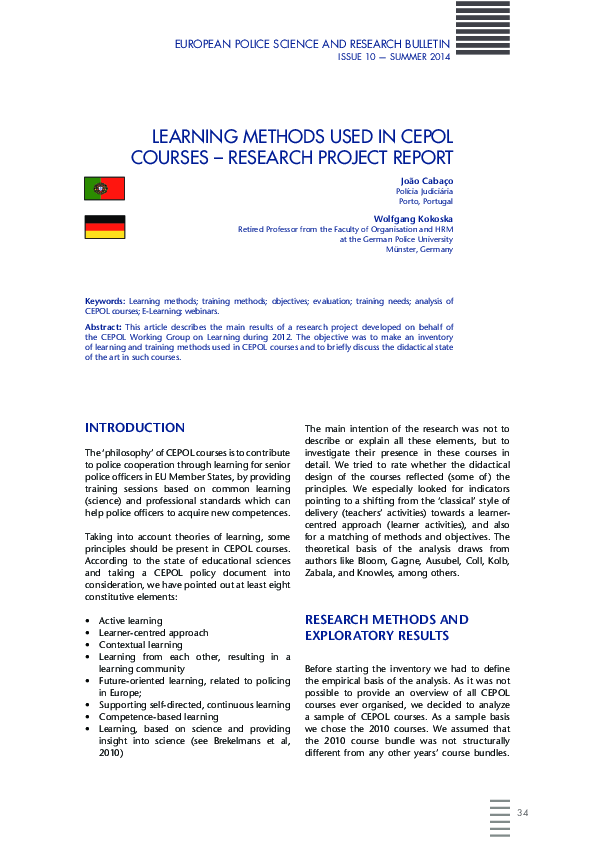 EUROPEAN POLICE SCIENCE AND RESEARCH BULLETIN
ISSUE 10 — SUMMER 2014

LEARNING METHODS USED IN CEPOL COURSES – RESEARCH PROJECT REPORT

João Cabaço
Polícia Judiciária
Porto, Portugal

Wolfgang Kokoska
Retired Professor from the Faculty of Organisation and HRM
at the German Police University
Münster, Germany

Keywords: Learning methods; training methods; objectives; evaluation; training needs; analysis of CEPOL courses; E-Learning; webinars.

Abstract: This article describes the main results of a research project developed on behalf of the CEPOL Working Group on Learning during 2012. The objective was to make an inventory of learning and training methods used in CEPOL courses and to briefly discuss the didactical state of the art in such courses.

INTRODUCTION

The 'philosophy' of CEPOL courses is to contribute to police cooperation through learning for senior police officers in EU Member States, by providing training sessions based on common learning (science) and professional standards which can help police officers to acquire new competences.

Taking into account theories of learning, some principles should be present in CEPOL courses. According to the state of educational sciences and taking a CEPOL policy document into consideration, we have pointed out at least eight constitutive elements:

• Active learning
• Learner-centred approach
• Contextual learning
• Learning from each other, resulting in a learning community
• Future-oriented learning, related to policing in Europe;
• Supporting self-directed, continuous learning
• Competence-based learning
• Learning, based on science and providing insight into science (see Brekelmans et al, 2010)

The main intention of the research was not to describe or explain all these elements, but to investigate their presence in these courses in detail. We tried to rate whether the didactical design of the courses reflected (some of) the principles. We especially looked for indicators pointing to a shifting from the 'classical' style of delivery (teachers' activities) towards a learner-centred approach (learner activities), and also for a matching of methods and objectives. The theoretical basis of the analysis draws from authors like Bloom, Gagne, Ausubel, Coll, Kolb, Zabala, and Knowles, among others.

RESEARCH METHODS AND EXPLORATORY RESULTS

Before starting the inventory we had to define the empirical basis of the analysis. As it was not possible to provide an overview of all CEPOL courses ever organised, we decided to analyze a sample of CEPOL courses. As a sample basis we chose the 2010 courses. We assumed that the 2010 course bundle was not structurally different from any other years' course bundles.

34